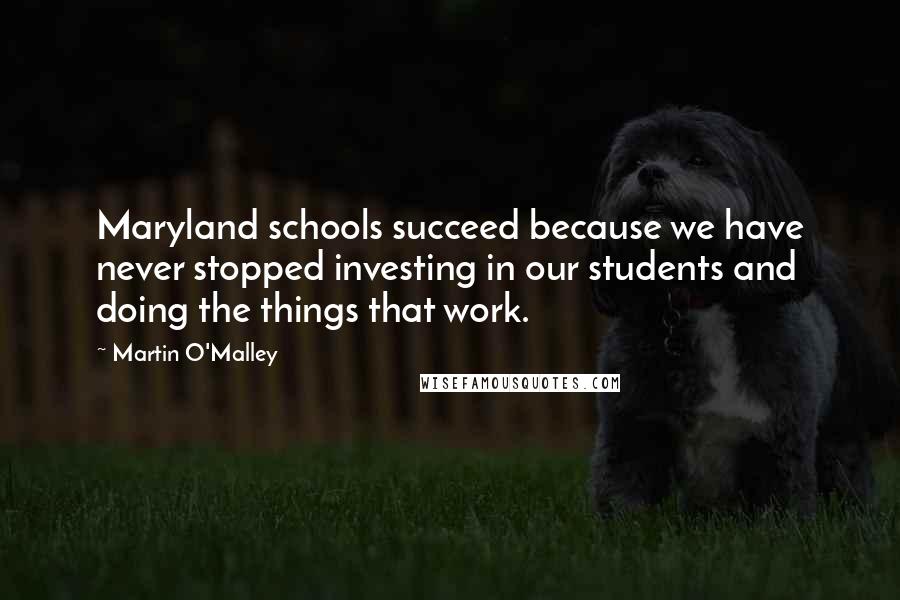 Maryland schools succeed because we have never stopped investing in our students and doing the things that work.

~ Martin O'Malley

WISEFAMOUSQUOTES.COM